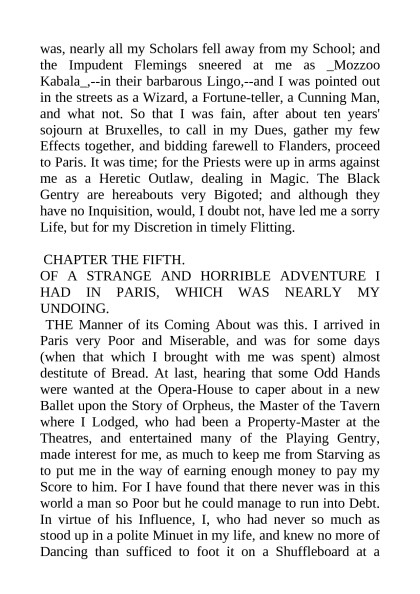 was, nearly all my Scholars fell away from my School; and the Impudent Flemings sneered at me as _Mozzoo Kabala_,--in their barbarous Lingo,--and I was pointed out in the streets as a Wizard, a Fortune-teller, a Cunning Man, and what not. So that I was fain, after about ten years' sojourn at Bruxelles, to call in my Dues, gather my few Effects together, and bidding farewell to Flanders, proceed to Paris. It was time; for the Priests were up in arms against me as a Heretic Outlaw, dealing in Magic. The Black Gentry are hereabouts very Bigoted; and although they have no Inquisition, would, I doubt not, have led me a sorry Life, but for my Discretion in timely Flitting.

CHAPTER THE FIFTH.
OF A STRANGE AND HORRIBLE ADVENTURE I HAD IN PARIS, WHICH WAS NEARLY MY UNDOING.

THE Manner of its Coming About was this. I arrived in Paris very Poor and Miserable, and was for some days (when that which I brought with me was spent) almost destitute of Bread. At last, hearing that some Odd Hands were wanted at the Opera-House to caper about in a new Ballet upon the Story of Orpheus, the Master of the Tavern where I Lodged, who had been a Property-Master at the Theatres, and entertained many of the Playing Gentry, made interest for me, as much to keep me from Starving as to put me in the way of earning enough money to pay my Score to him. For I have found that there never was in this world a man so Poor but he could manage to run into Debt. In virtue of his Influence, I, who had never so much as stood up in a polite Minuet in my life, and knew no more of Dancing than sufficed to foot it on a Shuffleboard at a